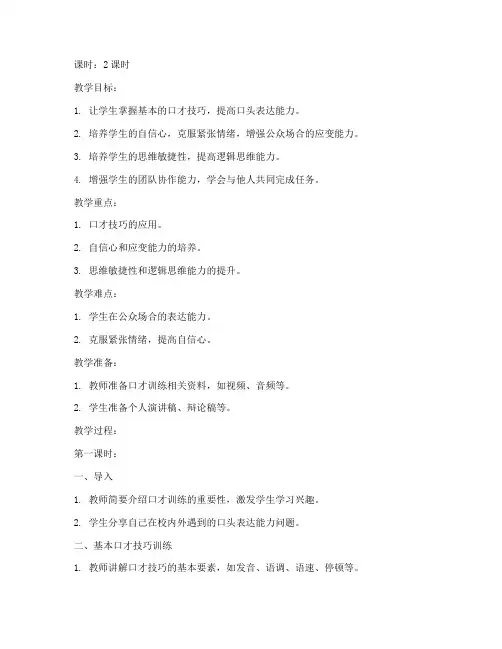 课时：2 课时

教学目标：

1. 让学生掌握基本的口才技巧，提高口头表达能力。

2. 培养学生的自信心，克服紧张情绪，增强公众场合的应变能力。

3. 培养学生的思维敏捷性，提高逻辑思维能力。

4. 增强学生的团队协作能力，学会与他人共同完成任务。

教学重点：

1. 口才技巧的应用。

2. 自信心和应变能力的培养。

3. 思维敏捷性和逻辑思维能力的提升。

教学难点：

1. 学生在公众场合的表达能力。

2. 克服紧张情绪，提高自信心。

教学准备：

1. 教师准备口才训练相关资料，如视频、音频等。

2. 学生准备个人演讲稿、辩论稿等。

教学过程：

第一课时：

一、导入

1. 教师简要介绍口才训练的重要性，激发学生学习兴趣。

2. 学生分享自己在校内外遇到的口头表达能力问题。

二、基本口才技巧训练

1. 教师讲解口才技巧的基本要素，如发音、语调、语速、停顿等。